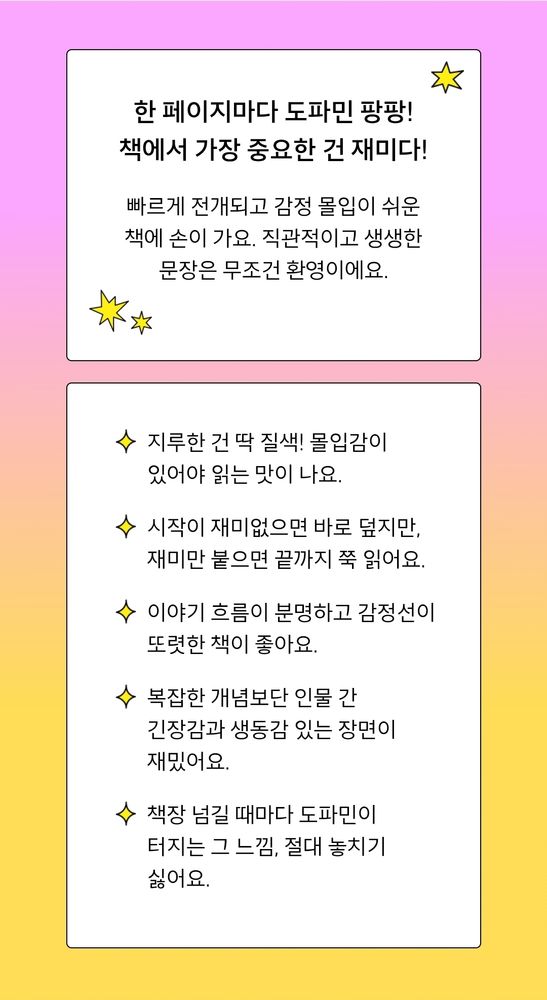 한 페이지마다 도파민 팡팡!
책에서 가장 중요한 건 재미다!

빠르게 전개되고 감정 몰입이 쉬운 책에 손이 가요. 직관적이고 생생한 문장은 무조건 환영이에요.

✦ 지루한 건 딱 질색! 몰입감이 있어야 읽는 맛이 나요.

✦ 시작이 재미없으면 바로 덮지만, 재미만 붙으면 끝까지 쭉 읽어요.

✦ 이야기 흐름이 분명하고 감정선이 또렷한 책이 좋아요.

✦ 복잡한 개념보단 인물 간 긴장감과 생동감 있는 장면이 재밌어요.

✦ 책장 넘길 때마다 도파민이 터지는 그 느낌, 절대 놓치기 싫어요.